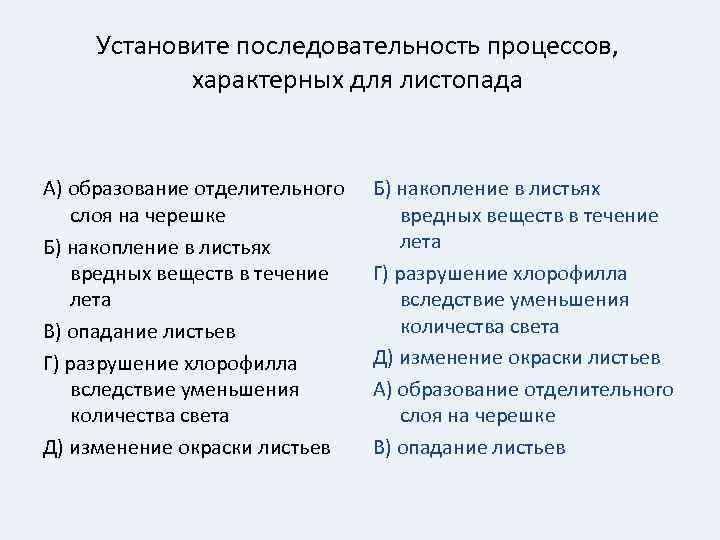 Установите последовательность процессов, характерных для листопада

А) образование отделительного слоя на черешке

Б) накопление в листьях вредных веществ в течение лета

В) опадание листьев

Г) разрушение хлорофилла вследствие уменьшения количества света

Д) изменение окраски листьев

Б) накопление в листьях вредных веществ в течение лета

Г) разрушение хлорофилла вследствие уменьшения количества света

Д) изменение окраски листьев

А) образование отделительного слоя на черешке

В) опадание листьев